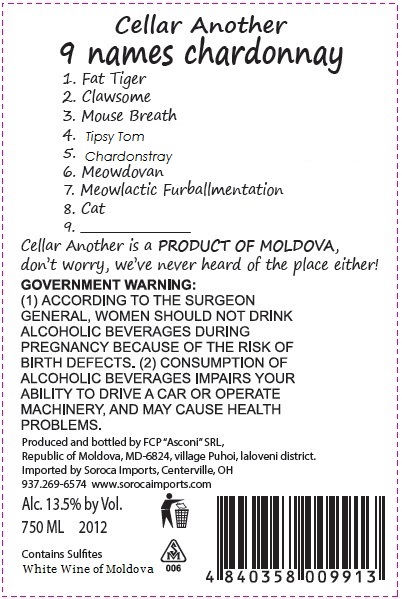 Cellar Another
9 names chardonnay

1. Fat Tiger
2. Clawsome
3. Mouse Breath
4. Tipsy Tom
5. Chardonstray
6. Meowdovan
7. Meowlactic Furballmentation
8. Cat
9. ____________

Cellar Another is a PRODUCT OF MOLDOVA, don't worry, we've never heard of the place either!

GOVERNMENT WARNING:
(1) ACCORDING TO THE SURGEON GENERAL, WOMEN SHOULD NOT DRINK ALCOHOLIC BEVERAGES DURING PREGNANCY BECAUSE OF THE RISK OF BIRTH DEFECTS. (2) CONSUMPTION OF ALCOHOLIC BEVERAGES IMPAIRS YOUR ABILITY TO DRIVE A CAR OR OPERATE MACHINERY, AND MAY CAUSE HEALTH PROBLEMS.

Produced and bottled by FCP "Asconi" SRL, Republic of Moldova, MD-6824, village Puhoi, Ialoveni district.
Imported by Soroca Imports, Centerville, OH
937.269-6574 www.sorocaimports.com

Alc. 13.5% by Vol.
750 ML 2012

Contains Sulfites
White Wine of Moldova

SM
006

4 840358 009913